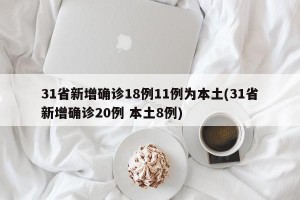 31省新增确诊18例11例为本土(31省新增确诊20例 本土8例)